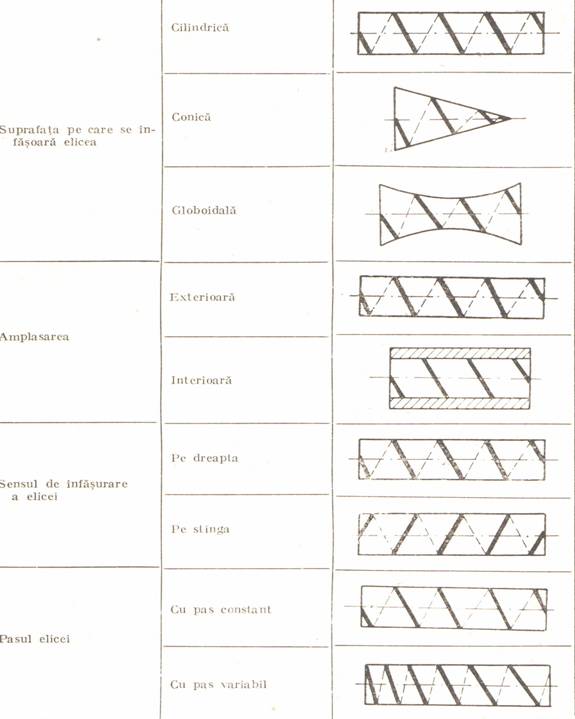 | Suprafața pe care se înfășoară elicea | Cilindrică | |
|---|---|---|
| | Conică | |
| | Globoidală | |
| Amplasarea | Exterioară | |
| | Interioară | |
| Sensul de înfășurare a elicei | Pe dreapta | |
| | Pe stînga | |
| Pasul elicei | Cu pas constant | |
| | Cu pas variabil | |